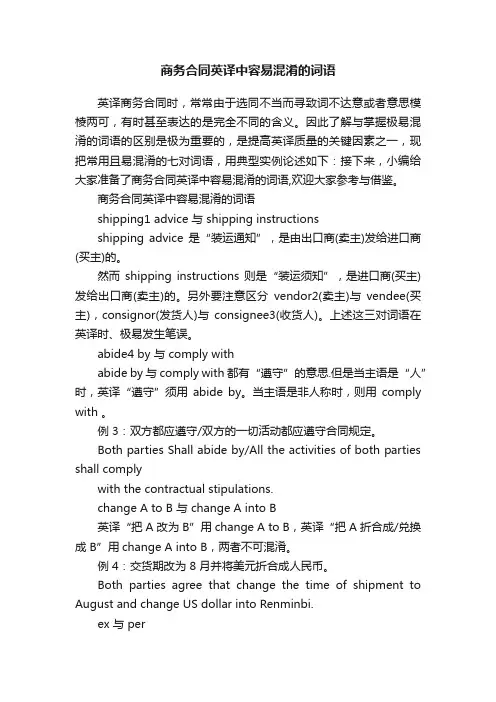 商务合同英译中容易混淆的词语

英译商务合同时，常常由于选同不当而寻致词不达意或者意思模棱两可，有时甚至表达的是完全不同的含义。因此了解与掌握极易混淆的词语的区别是极为重要的，是提高英译质量的关键因素之一，现把常用且易混淆的七对词语，用典型实例论述如下：接下来，小编给大家准备了商务合同英译中容易混淆的词语,欢迎大家参考与借鉴。

商务合同英译中容易混淆的词语

shipping1 advice 与 shipping instructions

shipping advice 是“装运通知”，是由出口商(卖主)发给进口商(买主)的。

然而 shipping instructions 则是“装运须知”，是进口商(买主)发给出口商(卖主)的。另外要注意区分 vendor2(卖主)与 vendee(买主)，consignor(发货人)与 consignee3(收货人)。上述这三对词语在英译时、极易发生笔误。

abide4 by 与 comply with

abide by 与 comply with 都有“遵守”的意思.但是当主语是“人”时，英译“遵守”须用 abide by。当主语是非人称时，则用 comply with 。

例 3：双方都应遵守/双方的一切活动都应遵守合同规定。

Both parties Shall abide by/All the activities of both parties shall comply

with the contractual stipulations.

change A to B 与 change A into B

英译“把 A 改为 B”用 change A to B，英译“把 A 折合成/兑换成 B”用 change A into B，两者不可混淆。

例 4：交货期改为 8 月并将美元折合成人民币。

Both parties agree that change the time of shipment to August and change US dollar into Renminbi.

ex 与 per